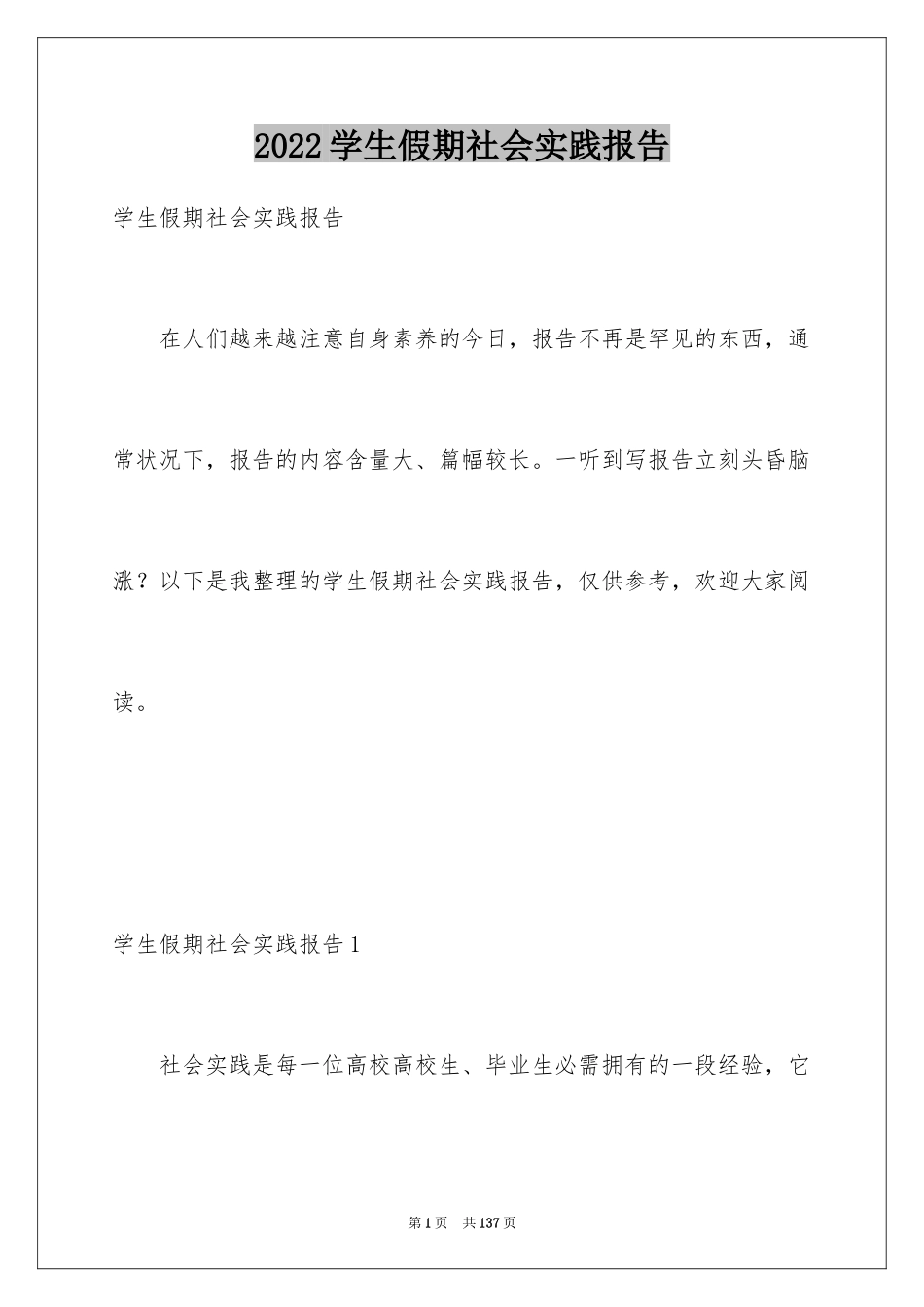 2022学生假期社会实践报告

学生假期社会实践报告

在人们越来越注意自身素养的今日，报告不再是罕见的东西，通常状况下，报告的内容含量大、篇幅较长。一听到写报告立刻头昏脑涨？以下是我整理的学生假期社会实践报告，仅供参考，欢迎大家阅读。

学生假期社会实践报告1

社会实践是每一位高校高校生、毕业生必需拥有的一段经验，它

第1页 共137页